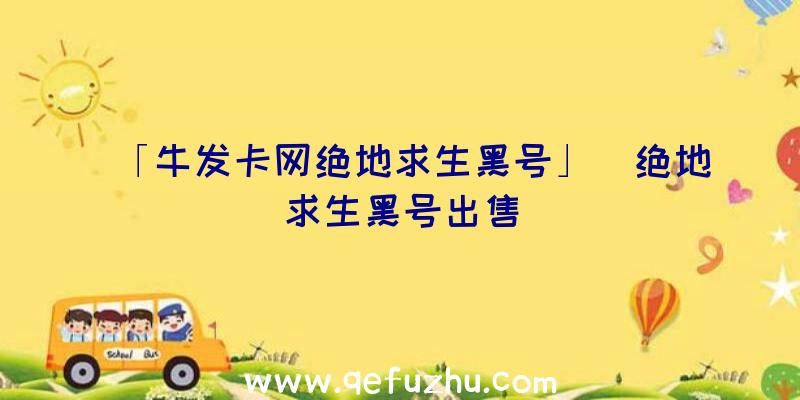 「牛发卡网绝地求生黑号」 绝地求生黑号出售

School Bus

www.qefuzhu.com